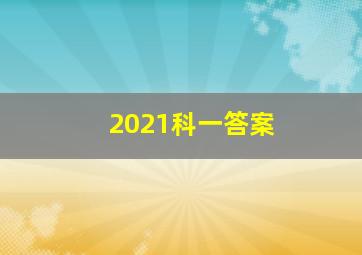 2021科一答案